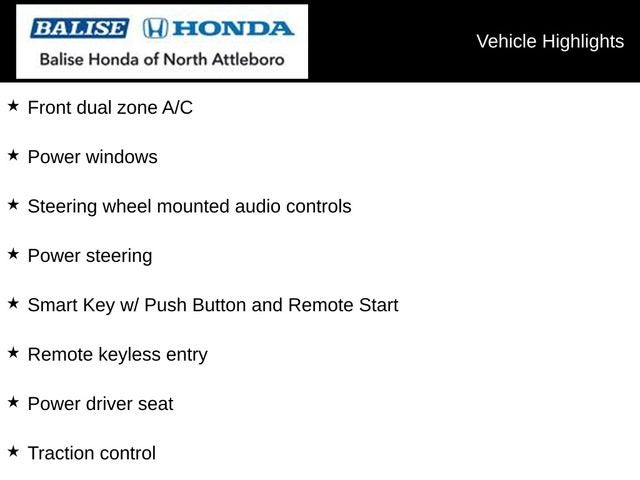 BALISE HONDA
Balise Honda of North Attleboro

Vehicle Highlights

★ Front dual zone A/C

★ Power windows

★ Steering wheel mounted audio controls

★ Power steering

★ Smart Key w/ Push Button and Remote Start

★ Remote keyless entry

★ Power driver seat

★ Traction control